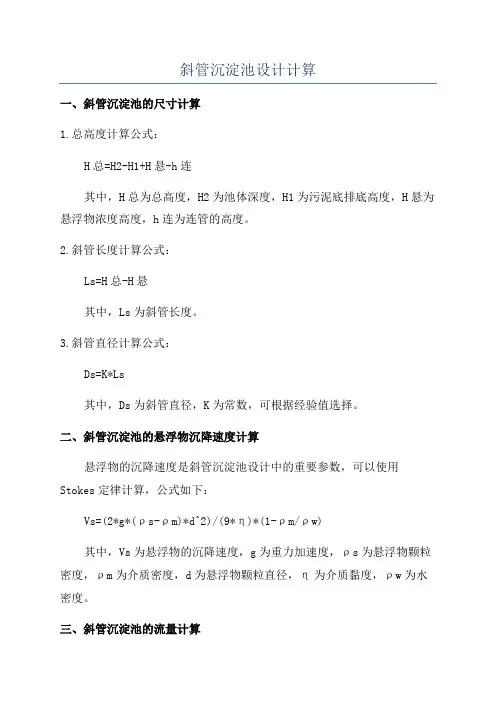 斜管沉淀池设计计算

一、斜管沉淀池的尺寸计算

1.总高度计算公式：

H总=H2-H1+H悬-h连

其中，H总为总高度，H2为池体深度，H1为污泥底排底高度，H悬为悬浮物浓度高度，h连为连管的高度。

2.斜管长度计算公式：

Ls=H总-H悬

其中，Ls为斜管长度。

3.斜管直径计算公式：

Ds=K*Ls

其中，Ds为斜管直径，K为常数，可根据经验值选择。

二、斜管沉淀池的悬浮物沉降速度计算

悬浮物的沉降速度是斜管沉淀池设计中的重要参数，可以使用Stokes定律计算，公式如下：

Vs=(2*g*(ρs-ρm)*d^2)/(9*η)*(1-ρm/ρw)

其中，Vs为悬浮物的沉降速度，g为重力加速度，ρs为悬浮物颗粒密度，ρm为介质密度，d为悬浮物颗粒直径，η为介质黏度，ρw为水密度。

三、斜管沉淀池的流量计算